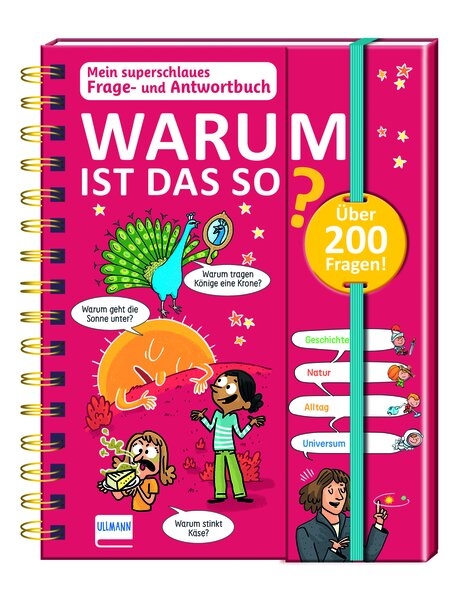 Mein superschlaues Frage- und Antwortbuch

WARUM IST DAS SO?

Über 200 Fragen!

Warum tragen Könige eine Krone?

Warum geht die Sonne unter?

Geschichte

Natur

Alltag

Universum

Warum stinkt Käse?

ULLMANN